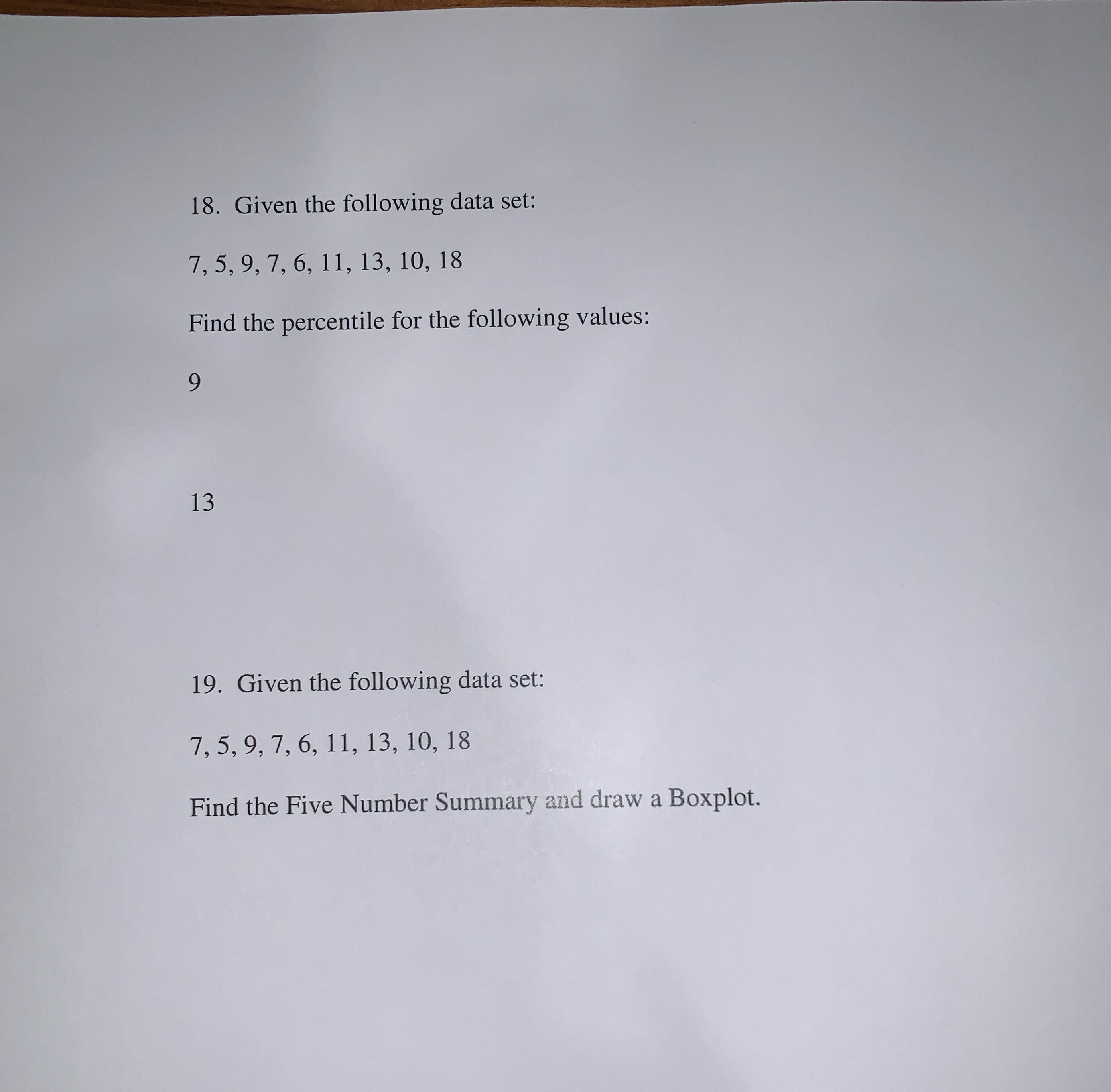 18. Given the following data set:

7, 5, 9, 7, 6, 11, 13, 10, 18

Find the percentile for the following values:

9

13

19. Given the following data set:

7, 5, 9, 7, 6, 11, 13, 10, 18

Find the Five Number Summary and draw a Boxplot.